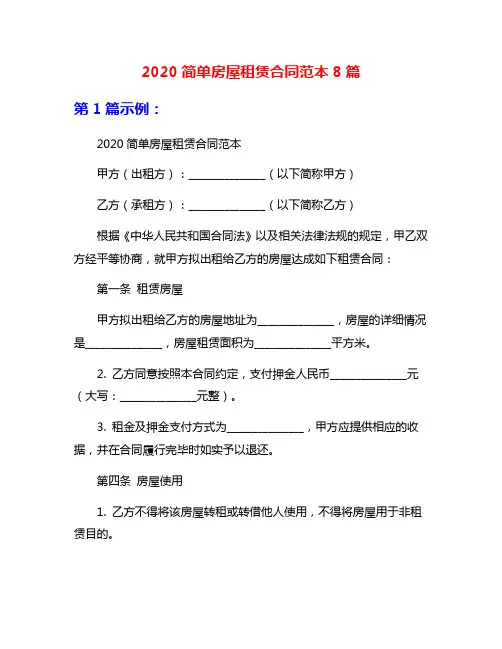 2020 简单房屋租赁合同范本 8 篇

第 1 篇示例：

2020 简单房屋租赁合同范本

甲方（出租方）：______________（以下简称甲方）

乙方（承租方）：______________（以下简称乙方）

根据《中华人民共和国合同法》以及相关法律法规的规定，甲乙双方经平等协商，就甲方拟出租给乙方的房屋达成如下租赁合同：

第一条 租赁房屋

甲方拟出租给乙方的房屋地址为______________，房屋的详细情况是______________，房屋租赁面积为______________平方米。

2. 乙方同意按照本合同约定，支付押金人民币______________元（大写：______________元整）。

3. 租金及押金支付方式为______________，甲方应提供相应的收据，并在合同履行完毕时如实予以退还。

第四条 房屋使用

1. 乙方不得将该房屋转租或转借他人使用，不得将房屋用于非租赁目的。